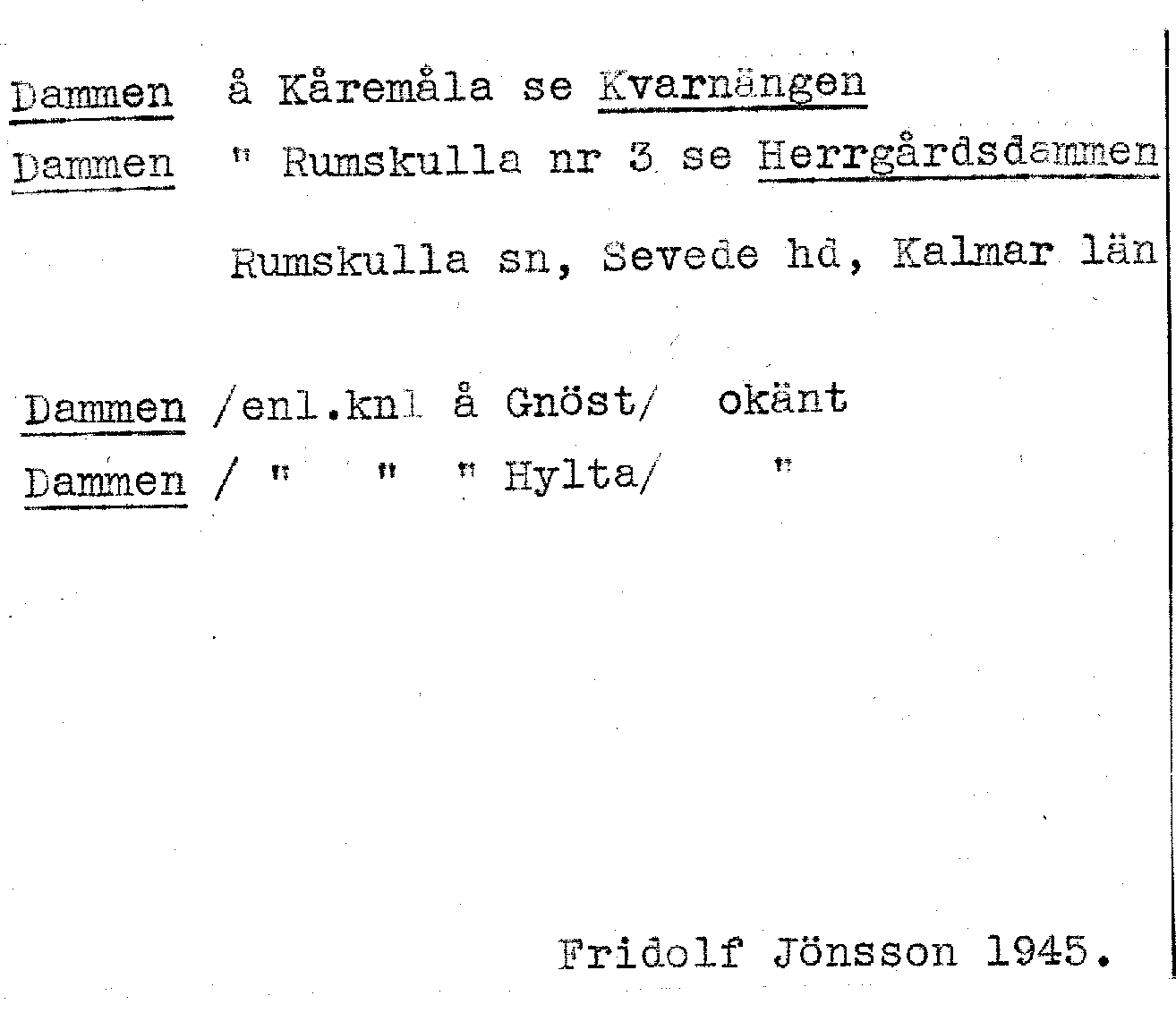 Dammen å Kåremåla se Kvarnängen

Dammen " Rumskulla nr 3 se Herrgårdsdammen

Rumskulla sn, Sevede hd, Kalmar län

Dammen /enl.knl å Gnöst/ okänt

Dammen / " " " Hylta/ "

Fridolf Jönsson 1945.